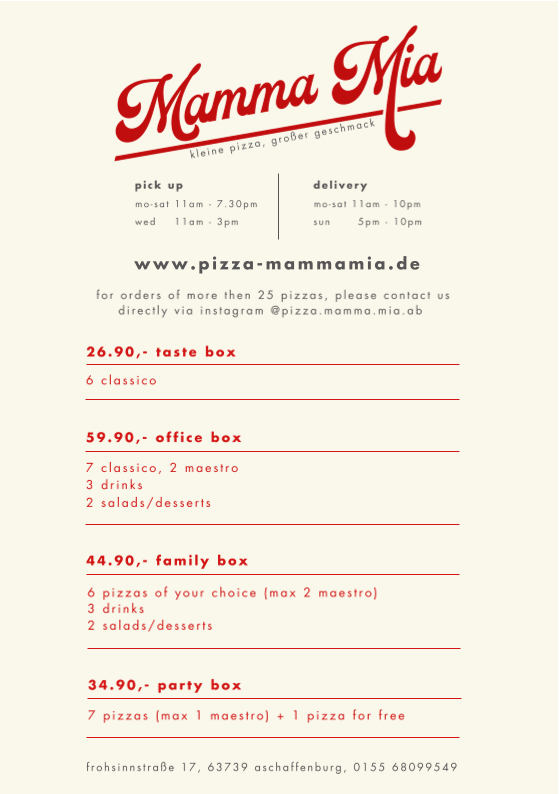 Mamma Mia
kleine pizza, großer geschmack

pick up
mo-sat 11am - 7.30pm
wed 11am - 3pm

delivery
mo-sat 11am - 10pm
sun 5pm - 10pm

www.pizza-mammamia.de

for orders of more then 25 pizzas, please contact us directly via instagram @pizza.mamma.mia.ab

26.90,- taste box

6 classico

59.90,- office box

7 classico, 2 maestro
3 drinks
2 salads/desserts

44.90,- family box

6 pizzas of your choice (max 2 maestro)
3 drinks
2 salads/desserts

34.90,- party box

7 pizzas (max 1 maestro) + 1 pizza for free

frohsinnstraße 17, 63739 aschaffenburg, 0155 68099549